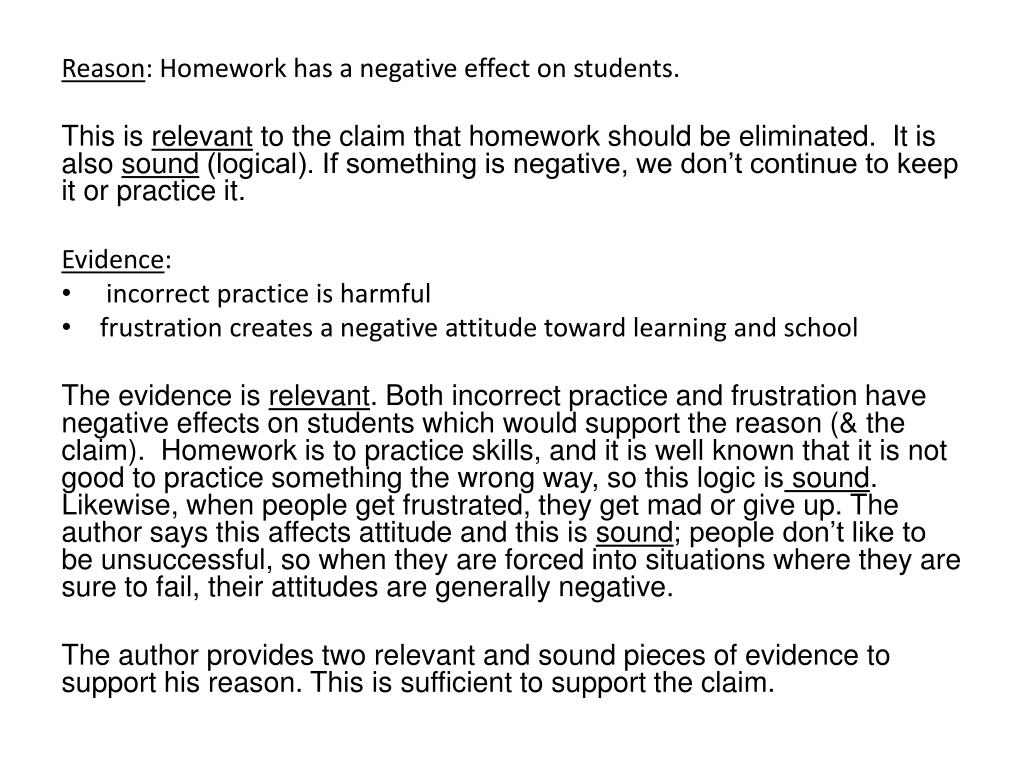 Reason: Homework has a negative effect on students.

This is relevant to the claim that homework should be eliminated. It is also sound (logical). If something is negative, we don't continue to keep it or practice it.

Evidence:
• incorrect practice is harmful
• frustration creates a negative attitude toward learning and school

The evidence is relevant. Both incorrect practice and frustration have negative effects on students which would support the reason (& the claim). Homework is to practice skills, and it is well known that it is not good to practice something the wrong way, so this logic is sound. Likewise, when people get frustrated, they get mad or give up. The author says this affects attitude and this is sound; people don't like to be unsuccessful, so when they are forced into situations where they are sure to fail, their attitudes are generally negative.

The author provides two relevant and sound pieces of evidence to support his reason. This is sufficient to support the claim.